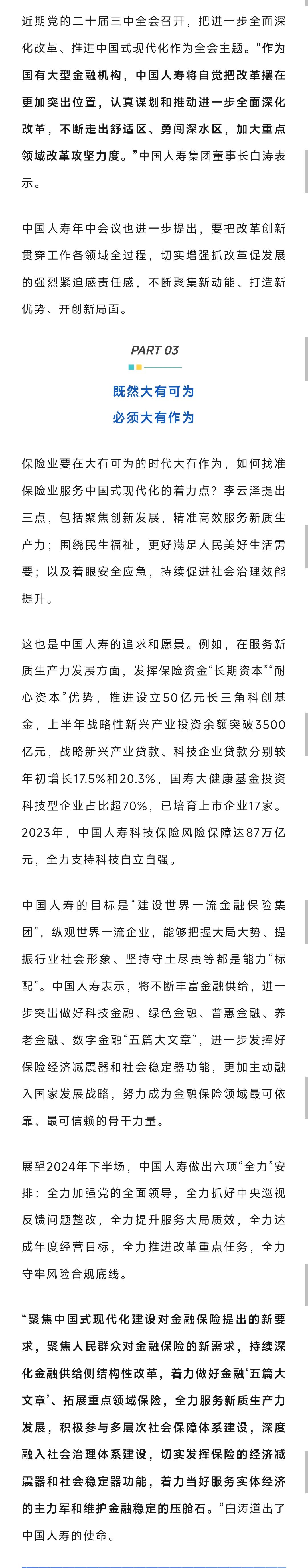 近期党的二十届三中全会召开，把进一步全面深化改革、推进中国式现代化作为全会主题。“作为国有大型金融机构，中国人寿将自觉把改革摆在更加突出位置，认真谋划和推动进一步全面深化改革，不断走出舒适区、勇闯深水区，加大重点领域改革攻坚力度。”中国人寿集团董事长白涛表示。

中国人寿年中会议也进一步提出，要把改革创新贯穿工作各领域全过程，切实增强抓改革促发展的强烈紧迫感责任感，不断聚集新动能、打造新优势、开创新局面。

PART 03

既然大有可为
必须大有作为

保险业要在大有可为的时代大有作为，如何找准保险业服务中国式现代化的着力点？李云泽提出三点，包括聚焦创新发展，精准高效服务新质生产力；围绕民生福祉，更好满足人民美好生活需要；以及着眼安全应急，持续促进社会治理效能提升。

这也是中国人寿的追求和愿景。例如，在服务新质生产力发展方面，发挥保险资金“长期资本”“耐心资本”优势，推进设立50亿元长三角科创基金，上半年战略性新兴产业投资余额突破3500亿元，战略新兴产业贷款、科技企业贷款分别较年初增长17.5%和20.3%，国寿大健康基金投资科技型企业占比超70%，已培育上市企业17家。2023年，中国人寿科技保险风险保障达87万亿元，全力支持科技自立自强。

中国人寿的目标是“建设世界一流金融保险集团”，纵观世界一流企业，能够把握大局大势、提振行业社会形象、坚持守土尽责等都是能力“标配”。中国人寿表示，将不断丰富金融供给，进一步突出做好科技金融、绿色金融、普惠金融、养老金融、数字金融“五篇大文章”，进一步发挥好保险经济减震器和社会稳定器功能，更加主动融入国家发展战略，努力成为金融保险领域最可依靠、最可信赖的骨干力量。

展望2024年下半场，中国人寿做出六项“全力”安排：全力加强党的全面领导，全力抓好中央巡视反馈问题整改，全力提升服务大局质效，全力达成年度经营目标，全力推进改革重点任务，全力守牢风险合规底线。

“聚焦中国式现代化建设对金融保险提出的新要求，聚焦人民群众对金融保险的新需求，持续深化金融供给侧结构性改革，着力做好金融‘五篇大文章’、拓展重点领域保险，全力服务新质生产力发展，积极参与多层次社会保障体系建设，深度融入社会治理体系建设，切实发挥保险的经济减震器和社会稳定器功能，着力当好服务实体经济的主力军和维护金融稳定的压舱石。”白涛道出了中国人寿的使命。